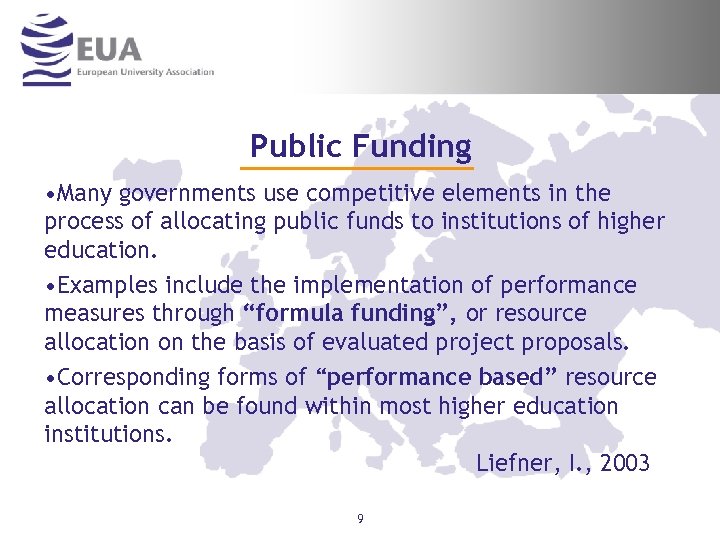 EUA
European University Association

Public Funding

•Many governments use competitive elements in the process of allocating public funds to institutions of higher education.

•Examples include the implementation of performance measures through “formula funding”, or resource allocation on the basis of evaluated project proposals.

•Corresponding forms of “performance based” resource allocation can be found within most higher education institutions.

Liefner, I., 2003

9